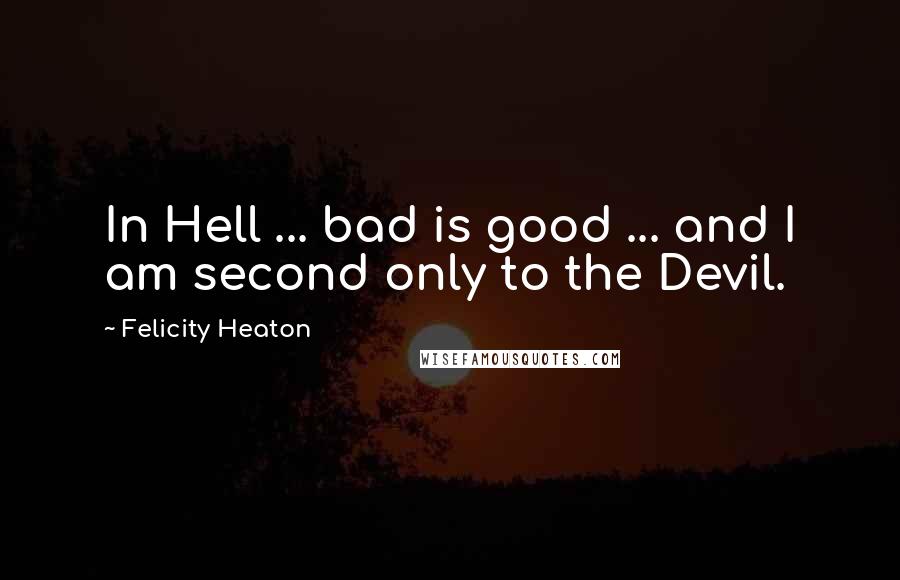 In Hell ... bad is good ... and I am second only to the Devil.

~ Felicity Heaton

WISEFAMOUSQUOTES.COM